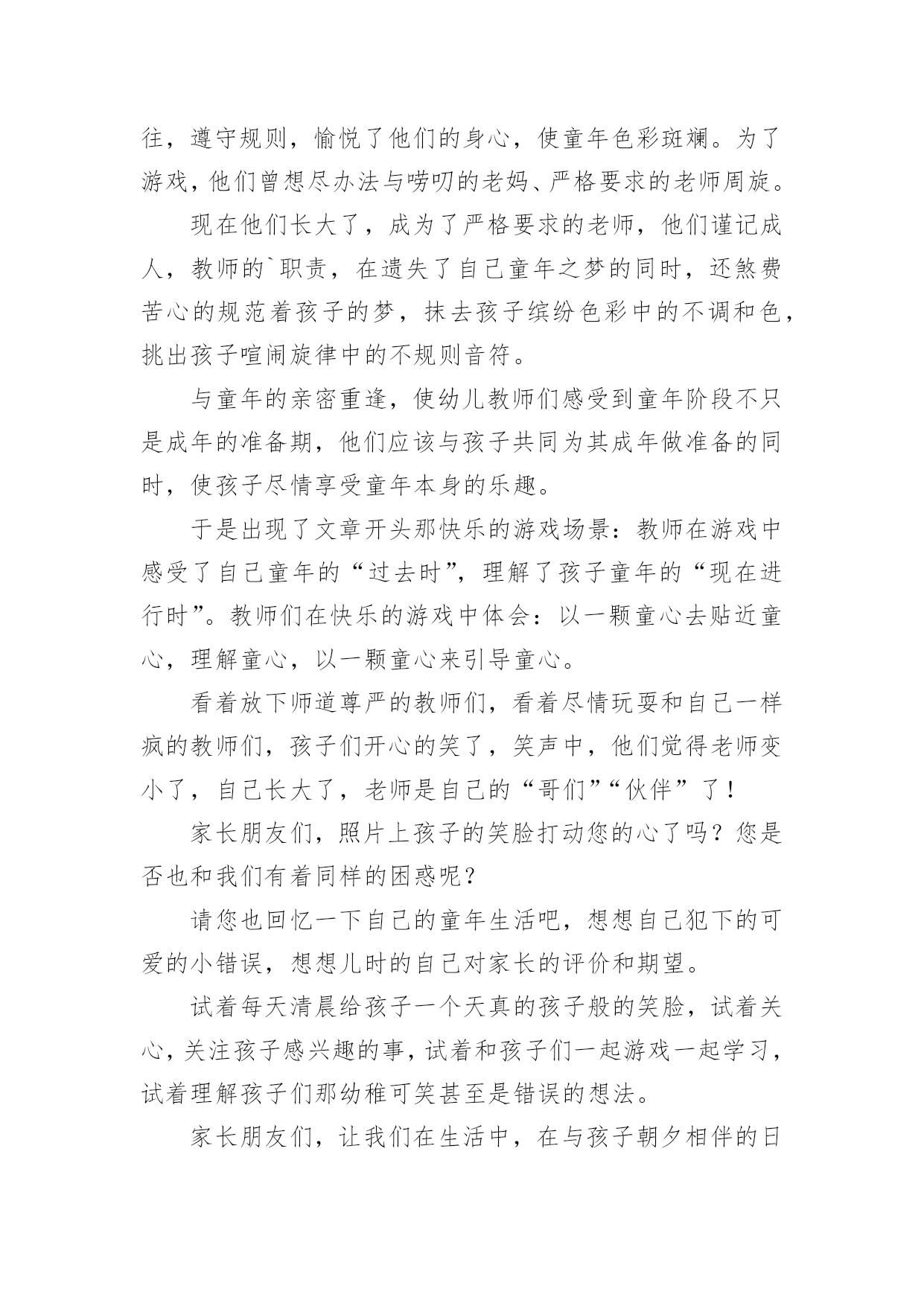 往，遵守规则，愉悦了他们的身心，使童年色彩斑斓。为了游戏，他们曾想尽办法与唠叨的老妈、严格要求的老师周旋。

现在他们长大了，成为了严格要求的老师，他们谨记成人，教师的`职责，在遗失了自己童年之梦的同时，还煞费苦心的规范着孩子的梦，抹去孩子缤纷色彩中的不调和色，挑出孩子喧闹旋律中的不规则音符。

与童年的亲密重逢，使幼儿教师们感受到童年阶段不只是成年的准备期，他们应该与孩子共同为其成年做准备的同时，使孩子尽情享受童年本身的乐趣。

于是出现了文章开头那快乐的游戏场景：教师在游戏中感受了自己童年的“过去时”，理解了孩子童年的“现在进行时”。教师们在快乐的游戏中体会：以一颗童心去贴近童心，理解童心，以一颗童心来引导童心。

看着放下师道尊严的教师们，看着尽情玩耍和自己一样疯的教师们，孩子们开心的笑了，笑声中，他们觉得老师变小了，自己长大了，老师是自己的“哥们”“伙伴”了！

家长朋友们，照片上孩子的笑脸打动您的心了吗？您是否也和我们有着同样的困惑呢？

请您也回忆一下自己的童年生活吧，想想自己犯下的可爱的小错误，想想儿时的自己对家长的评价和期望。

试着每天清晨给孩子一个天真的孩子般的笑脸，试着关心，关注孩子感兴趣的事，试着和孩子们一起游戏一起学习，试着理解孩子们那幼稚可笑甚至是错误的想法。

家长朋友们，让我们在生活中，在与孩子朝夕相伴的日